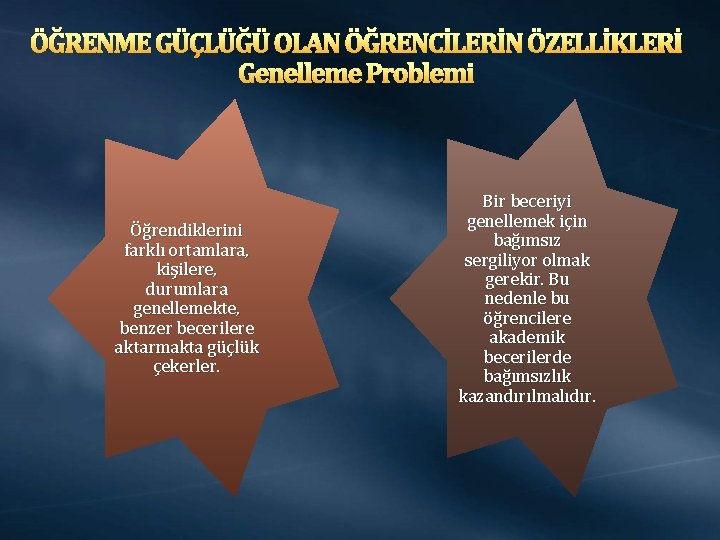 ÖĞRENME GÜÇLÜĞÜ OLAN ÖĞRENCİLERİN ÖZELLİKLERİ
Genelleme Problemi

Öğrendiklerini farklı ortamlara, kişilere, durumlara genellemekte, benzer becerilere aktarmakta güçlük çekerler.

Bir beceriyi genellemek için bağımsız sergiliyor olmak gerekir. Bu nedenle bu öğrencilere akademik becerilerde bağımsızlık kazandırılmalıdır.